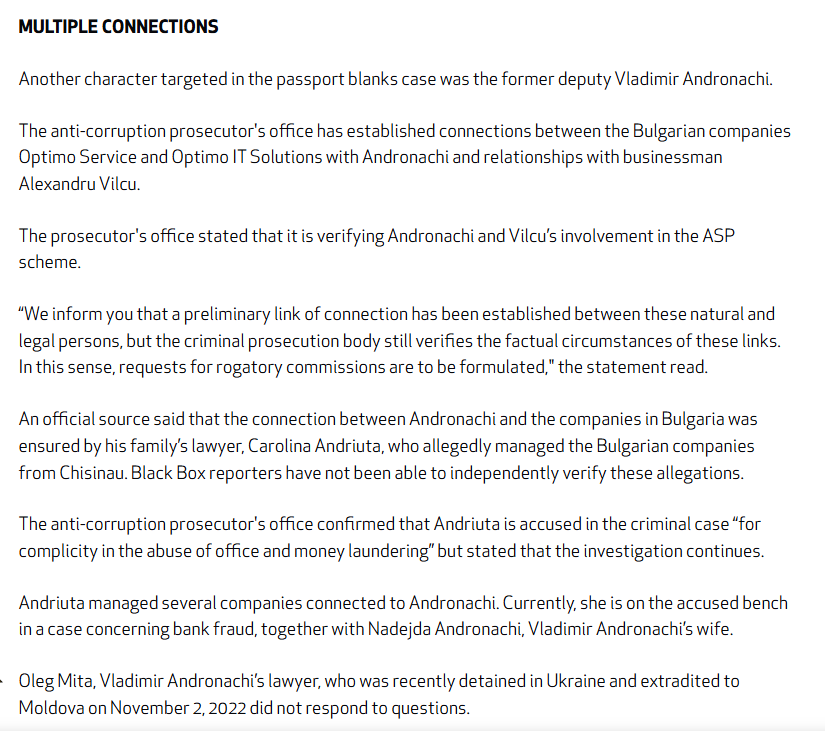 MULTIPLE CONNECTIONS

Another character targeted in the passport blanks case was the former deputy Vladimir Andronachi.

The anti-corruption prosecutor's office has established connections between the Bulgarian companies Optimo Service and Optimo IT Solutions with Andronachi and relationships with businessman Alexandru Vilcu.

The prosecutor's office stated that it is verifying Andronachi and Vilcu's involvement in the ASP scheme.

"We inform you that a preliminary link of connection has been established between these natural and legal persons, but the criminal prosecution body still verifies the factual circumstances of these links. In this sense, requests for rogatory commissions are to be formulated," the statement read.

An official source said that the connection between Andronachi and the companies in Bulgaria was ensured by his family's lawyer, Carolina Andriuta, who allegedly managed the Bulgarian companies from Chisinau. Black Box reporters have not been able to independently verify these allegations.

The anti-corruption prosecutor's office confirmed that Andriuta is accused in the criminal case "for complicity in the abuse of office and money laundering" but stated that the investigation continues.

Andriuta managed several companies connected to Andronachi. Currently, she is on the accused bench in a case concerning bank fraud, together with Nadejda Andronachi, Vladimir Andronachi's wife.

Oleg Mita, Vladimir Andronachi's lawyer, who was recently detained in Ukraine and extradited to Moldova on November 2, 2022 did not respond to questions.